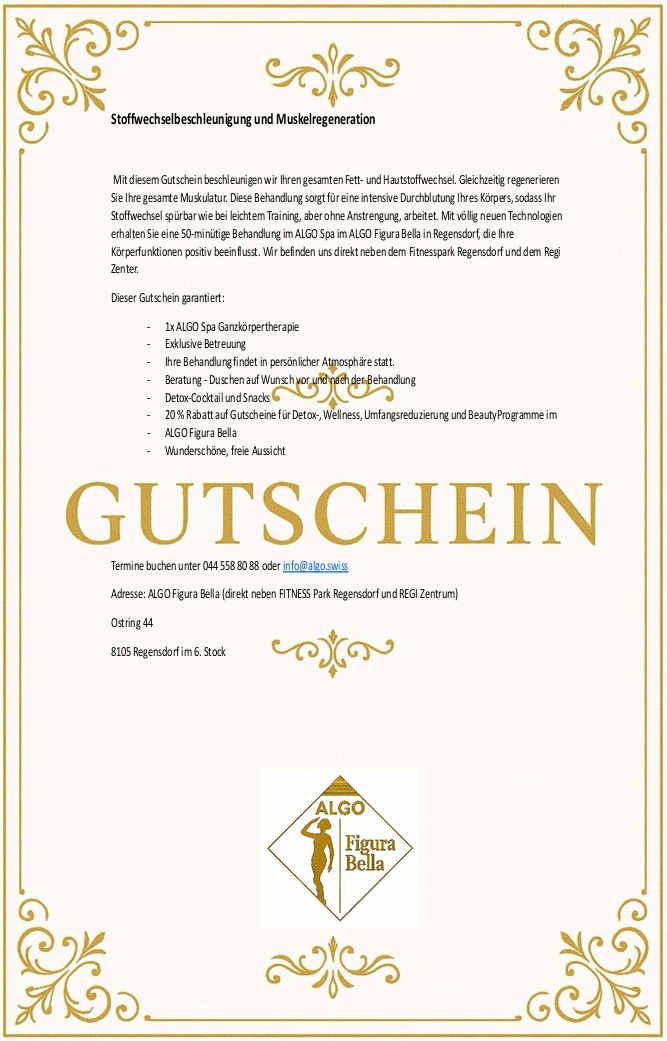 Stoffwechselbeschleunigung und Muskelregeneration

Mit diesem Gutschein beschleunigen wir Ihren gesamten Fett- und Hautstoffwechsel. Gleichzeitig regenerieren Sie Ihre gesamte Muskulatur. Diese Behandlung sorgt für eine intensive Durchblutung Ihres Körpers, sodass Ihr Stoffwechsel spürbar wie bei leichtem Training, aber ohne Anstrengung, arbeitet. Mit völlig neuen Technologien erhalten Sie eine 50-minütige Behandlung im ALGO Spa im ALGO Figura Bella in Regensdorf, die Ihre Körperfunktionen positiv beeinflusst. Wir befinden uns direkt neben dem Fitnesspark Regensdorf und dem Regi Zenter.

Dieser Gutschein garantiert:

- 1x ALGO Spa Ganzkörpertherapie
- Exklusive Betreuung
- Ihre Behandlung findet in persönlicher Atmosphäre statt.
- Beratung - Duschen auf Wunsch vor und nach der Behandlung
- Detox-Cocktail und Snacks
- 20 % Rabatt auf Gutscheine für Detox-, Wellness, Umfangsreduzierung und BeautyProgramme im
- ALGO Figura Bella
- Wunderschöne, freie Aussicht

GUTSCHEIN

Termine buchen unter 044 558 80 88 oder info@algo.swiss

Adresse: ALGO Figura Bella (direkt neben FITNESS Park Regensdorf und REGI Zentrum)

Ostring 44

8105 Regensdorf im 6. Stock

ALGO
Figura
Bella